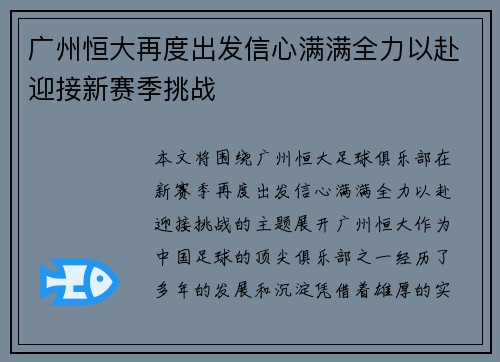 广州恒大再度出发信心满满全力以赴迎接新赛季挑战

本文将围绕广州恒大足球俱乐部在新赛季再度出发信心满满全力以赴迎接挑战的主题展开广州恒大作为中国足球的顶尖俱乐部之一经历了多年的发展和沉淀凭借着雄厚的实